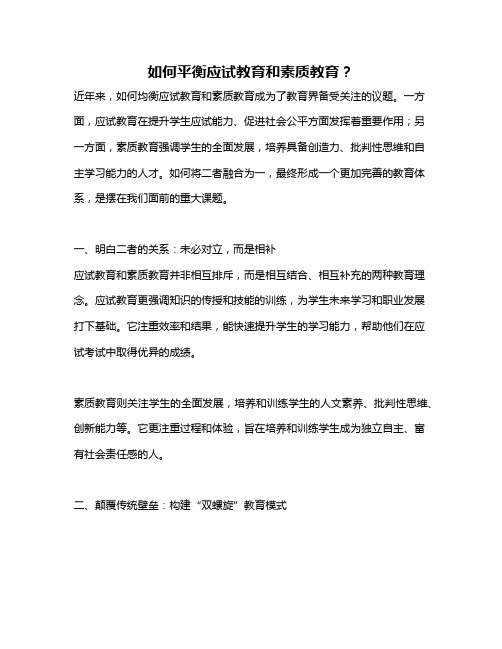 如何平衡应试教育和素质教育？

近年来，如何均衡应试教育和素质教育成为了教育界备受关注的议题。一方面，应试教育在提升学生应试能力、促进社会公平方面发挥着重要作用；另一方面，素质教育强调学生的全面发展，培养具备创造力、批判性思维和自主学习能力的人才。如何将二者融合为一，最终形成一个更加完善的教育体系，是摆在我们面前的重大课题。

一、明白二者的关系：未必对立，而是相补

应试教育和素质教育并非相互排斥，而是相互结合、相互补充的两种教育理念。应试教育更强调知识的传授和技能的训练，为学生未来学习和职业发展打下基础。它注重效率和结果，能快速提升学生的学习能力，帮助他们在应试考试中取得优异的成绩。

素质教育则关注学生的全面发展，培养和训练学生的人文素养、批判性思维、创新能力等。它更注重过程和体验，旨在培养和训练学生成为独立自主、富有社会责任感的人。

二、颠覆传统壁垒：构建“双螺旋”教育模式